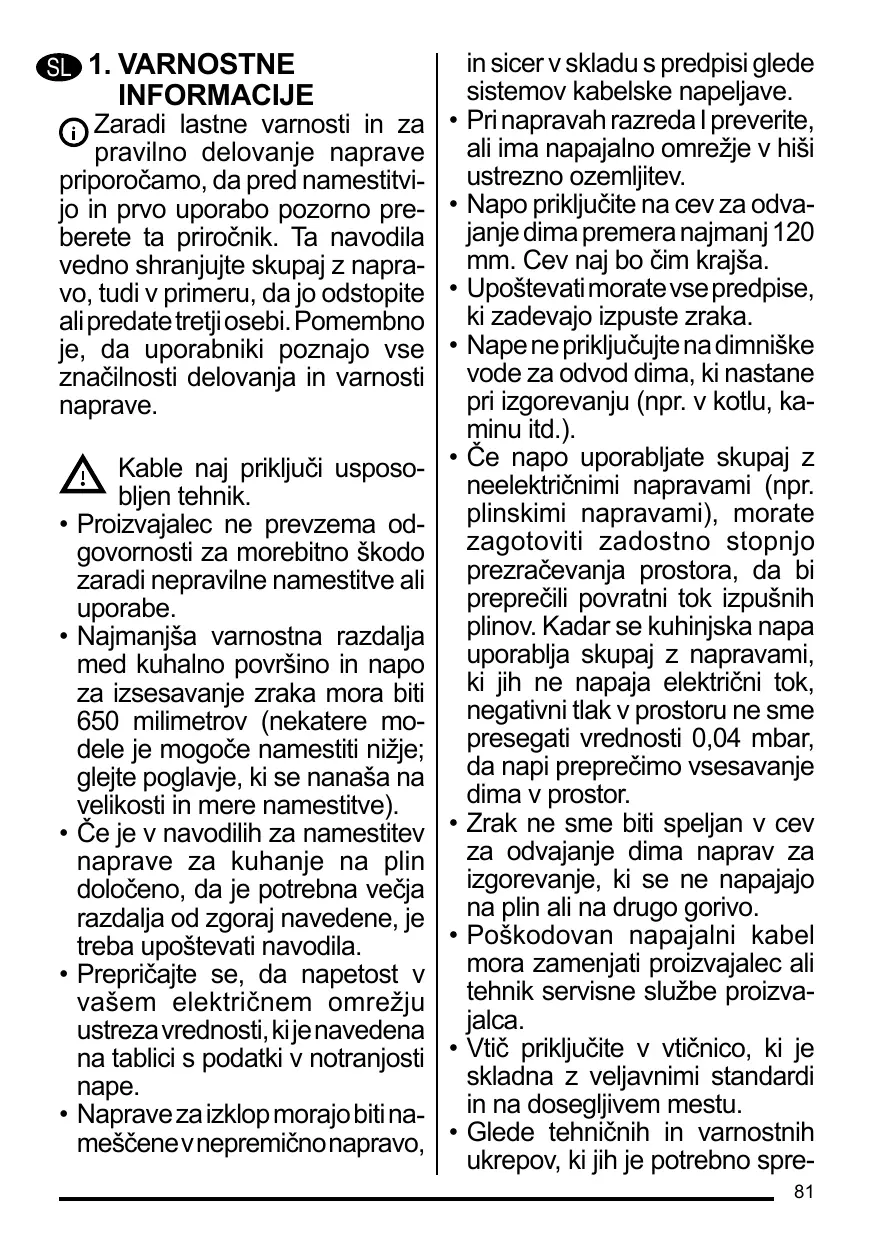 SL 1. VARNOSTNE INFORMACIJE

Zaradi lastne varnosti in za pravilno delovanje naprave priporočamo, da pred namestitvijo in prvo uporabo pozorno preberete ta priročnik. Ta navodila vedno shranjujte skupaj z napravo, tudi v primeru, da jo odstopite ali predate tretji osebi. Pomembno je, da uporabniki poznajo vse značilnosti delovanja in varnosti naprave.

Kable naj priključi usposobljen tehnik.
• Proizvajalec ne prevzema odgovornosti za morebitno škodo zaradi nepravilne namestitve ali uporabe.
• Najmanjša varnostna razdalja med kuhalno površino in napo za izsesavanje zraka mora biti 650 milimetrov (nekatere modele je mogoče namestiti nižje; glejte poglavje, ki se nanaša na velikosti in mere namestitve).
• Če je v navodilih za namestitev naprave za kuhanje na plin določeno, da je potrebna večja razdalja od zgoraj navedene, je treba upoštevati navodila.
• Prepričajte se, da napetost v vašem električnem omrežju ustreza vrednosti, ki je navedena na tablici s podatki v notranjosti nape.
• Naprave za izklop morajo biti nameščene v nepremično napravo, in sicer v skladu s predpisi glede sistemov kabelske napeljave.
• Pri napravah razreda I preverite, ali ima napajalno omrežje v hiši ustrezno ozemljitev.
• Napo priključite na cev za odvajanje dima premera najmanj 120 mm. Cev naj bo čim krajša.
• Upoštevati morate vse predpise, ki zadevajo izpuste zraka.
• Nape ne priključujte na dimniške vode za odvod dima, ki nastane pri izgorevanju (npr. v kotlu, kaminu itd.).
• Če napo uporabljate skupaj z neelektričnimi napravami (npr. plinskimi napravami), morate zagotoviti zadostno stopnjo prezračevanja prostora, da bi preprečili povratni tok izpušnih plinov. Kadar se kuhinjska napa uporablja skupaj z napravami, ki jih ne napaja električni tok, negativni tlak v prostoru ne sme presegati vrednosti 0,04 mbar, da napi preprečimo vsesavanje dima v prostor.
• Zrak ne sme biti speljan v cev za odvajanje dima naprav za izgorevanje, ki se ne napajajo na plin ali na drugo gorivo.
• Poškodovan napajalni kabel mora zamenjati proizvajalec ali tehnik servisne službe proizvajalca.
• Vtič priključite v vtičnico, ki je skladna z veljavnimi standardi in na dosegljivem mestu.
• Glede tehničnih in varnostnih ukrepov, ki jih je potrebno spre-

81